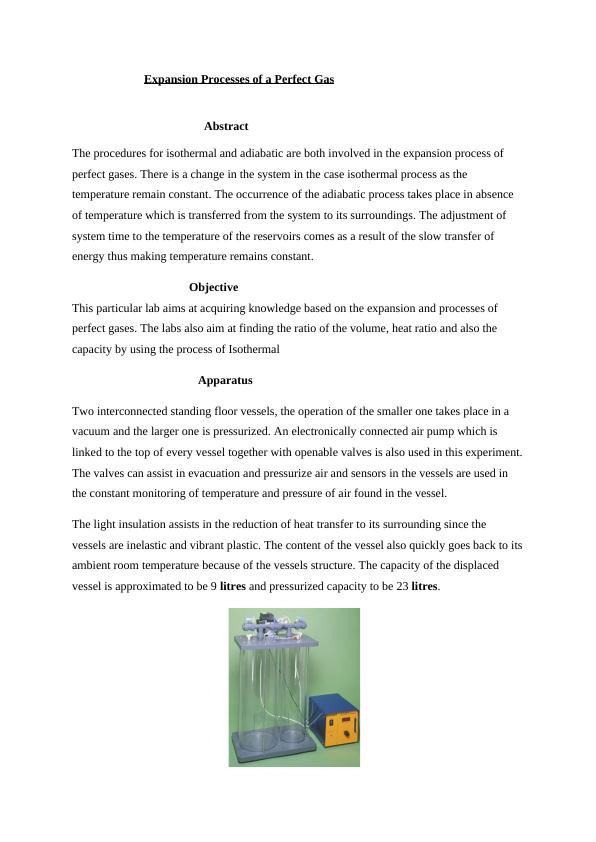 Expansion Processes of a Perfect Gas

Abstract

The procedures for isothermal and adiabatic are both involved in the expansion process of perfect gases. There is a change in the system in the case isothermal process as the temperature remain constant. The occurrence of the adiabatic process takes place in absence of temperature which is transferred from the system to its surroundings. The adjustment of system time to the temperature of the reservoirs comes as a result of the slow transfer of energy thus making temperature remains constant.

Objective

This particular lab aims at acquiring knowledge based on the expansion and processes of perfect gases. The labs also aim at finding the ratio of the volume, heat ratio and also the capacity by using the process of Isothermal

Apparatus

Two interconnected standing floor vessels, the operation of the smaller one takes place in a vacuum and the larger one is pressurized. An electronically connected air pump which is linked to the top of every vessel together with openable valves is also used in this experiment. The valves can assist in evacuation and pressurize air and sensors in the vessels are used in the constant monitoring of temperature and pressure of air found in the vessel.

The light insulation assists in the reduction of heat transfer to its surrounding since the vessels are inelastic and vibrant plastic. The content of the vessel also quickly goes back to its ambient room temperature because of the vessels structure. The capacity of the displaced vessel is approximated to be 9 litres and pressurized capacity to be 23 litres.